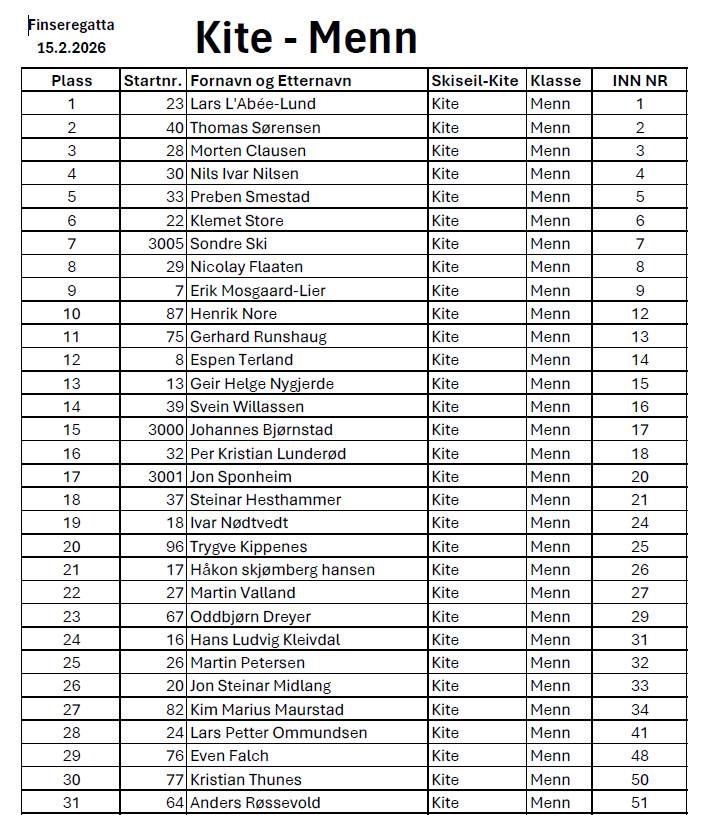 Finseregatta
15.2.2026

Kite - Menn

| Plass | Startnr. | Fornavn og Etternavn | Skiseil-Kite | Klasse | INN NR |
|---|---|---|---|---|---|
| 1 | 23 | Lars L'Abée-Lund | Kite | Menn | 1 |
| 2 | 40 | Thomas Sørensen | Kite | Menn | 2 |
| 3 | 28 | Morten Clausen | Kite | Menn | 3 |
| 4 | 30 | Nils Ivar Nilsen | Kite | Menn | 4 |
| 5 | 33 | Preben Smestad | Kite | Menn | 5 |
| 6 | 22 | Klemet Store | Kite | Menn | 6 |
| 7 | 3005 | Sondre Ski | Kite | Menn | 7 |
| 8 | 29 | Nicolay Flaaten | Kite | Menn | 8 |
| 9 | 7 | Erik Mosgaard-Lier | Kite | Menn | 9 |
| 10 | 87 | Henrik Nore | Kite | Menn | 12 |
| 11 | 75 | Gerhard Runshaug | Kite | Menn | 13 |
| 12 | 8 | Espen Terland | Kite | Menn | 14 |
| 13 | 13 | Geir Helge Nygjerde | Kite | Menn | 15 |
| 14 | 39 | Svein Willassen | Kite | Menn | 16 |
| 15 | 3000 | Johannes Bjørnstad | Kite | Menn | 17 |
| 16 | 32 | Per Kristian Lunderød | Kite | Menn | 18 |
| 17 | 3001 | Jon Sponheim | Kite | Menn | 20 |
| 18 | 37 | Steinar Hesthammer | Kite | Menn | 21 |
| 19 | 18 | Ivar Nødtvedt | Kite | Menn | 24 |
| 20 | 96 | Trygve Kippenes | Kite | Menn | 25 |
| 21 | 17 | Håkon skjømberg hansen | Kite | Menn | 26 |
| 22 | 27 | Martin Valland | Kite | Menn | 27 |
| 23 | 67 | Oddbjørn Dreyer | Kite | Menn | 29 |
| 24 | 16 | Hans Ludvig Kleivdal | Kite | Menn | 31 |
| 25 | 26 | Martin Petersen | Kite | Menn | 32 |
| 26 | 20 | Jon Steinar Midlang | Kite | Menn | 33 |
| 27 | 82 | Kim Marius Maurstad | Kite | Menn | 34 |
| 28 | 24 | Lars Petter Ommundsen | Kite | Menn | 41 |
| 29 | 76 | Even Falch | Kite | Menn | 48 |
| 30 | 77 | Kristian Thunes | Kite | Menn | 50 |
| 31 | 64 | Anders Røssevold | Kite | Menn | 51 |